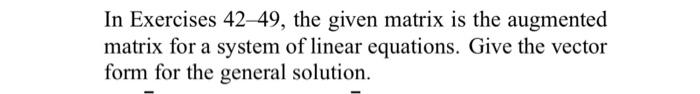 In Exercises 42–49, the given matrix is the augmented matrix for a system of linear equations. Give the vector form for the general solution.